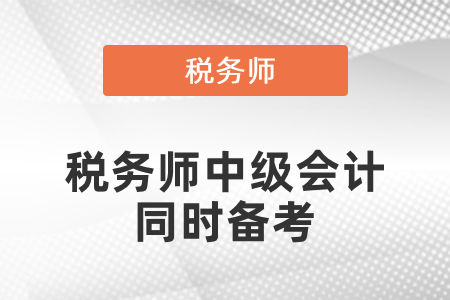 税务师

税务师中级会计同时备考